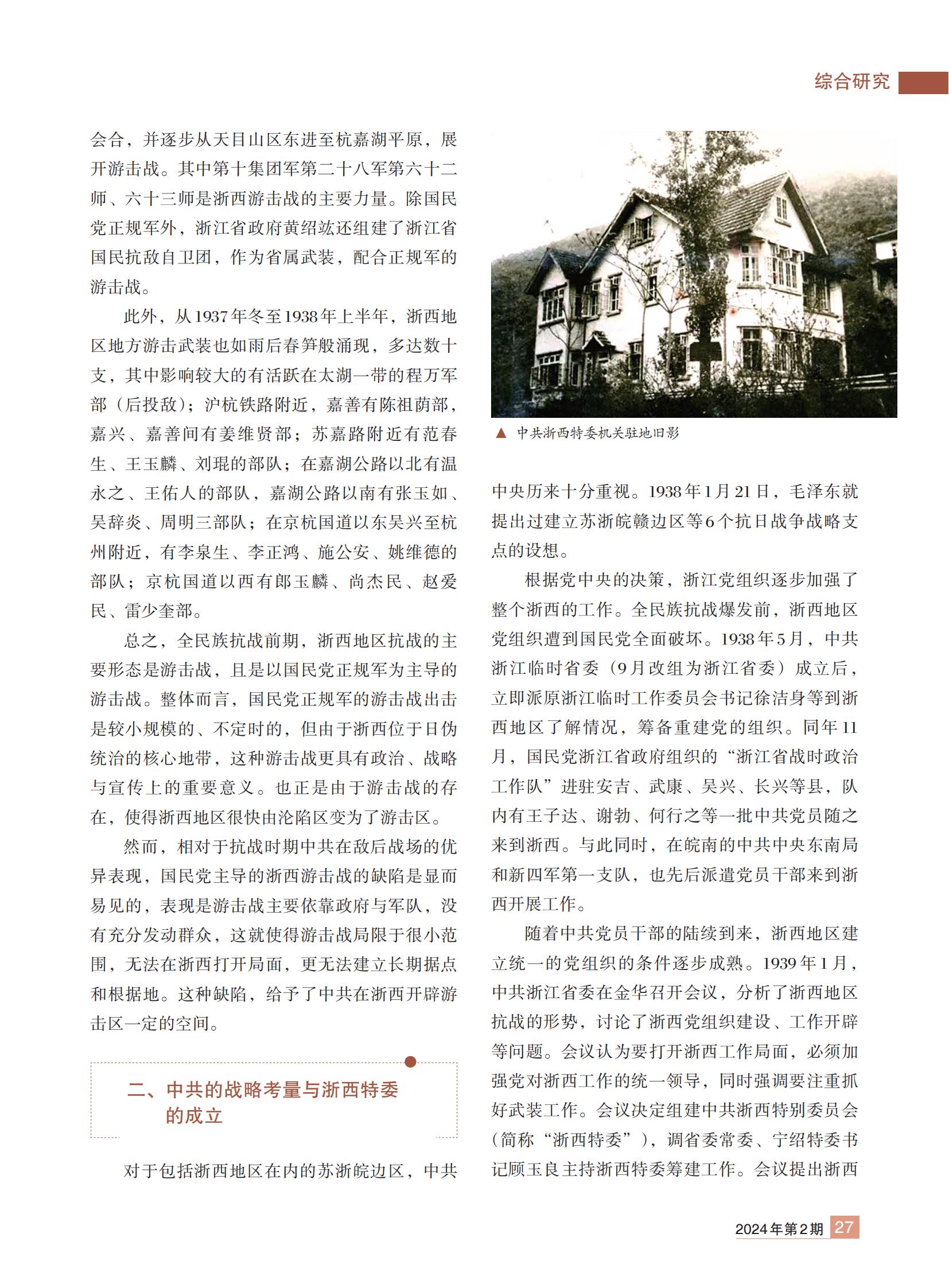 综合研究

会合，并逐步从天目山区东进至杭嘉湖平原，展开游击战。其中第十集团军第二十八军第六十二师、六十三师是浙西游击战的主要力量。除国民党正规军外，浙江省政府黄绍竑还组建了浙江省国民抗敌自卫团，作为省属武装，配合正规军的游击战。

此外，从1937年冬至1938年上半年，浙西地区地方游击武装也如雨后春笋般涌现，多达数十支，其中影响较大的有活跃在太湖一带的程万军部（后投敌）；沪杭铁路附近，嘉善有陈祖荫部，嘉兴、嘉善间有姜维贤部；苏嘉路附近有范春生、王玉麟、刘琨的部队；在嘉湖公路以北有温永之、王佑人的部队，嘉湖公路以南有张玉如、吴辞炎、周明三部队；在京杭国道以东吴兴至杭州附近，有李泉生、李正鸿、施公安、姚维德的部队；京杭国道以西有郎玉麟、尚杰民、赵爱民、雷少奎部。

总之，全民族抗战前期，浙西地区抗战的主要形态是游击战，且是以国民党正规军为主导的游击战。整体而言，国民党正规军的游击战出击是较小规模的、不定时的，但由于浙西位于日伪统治的核心地带，这种游击战更具有政治、战略与宣传上的重要意义。也正是由于游击战的存在，使得浙西地区很快由沦陷区变为了游击区。

然而，相对于抗战时期中共在敌后战场的优异表现，国民党主导的浙西游击战的缺陷是显而易见的，表现是游击战主要依靠政府与军队，没有充分发动群众，这就使得游击战局限于很小范围，无法在浙西打开局面，更无法建立长期据点和根据地。这种缺陷，给予了中共在浙西开辟游击区一定的空间。

二、中共的战略考量与浙西特委的成立

对于包括浙西地区在内的苏浙皖边区，中共

▲ 中共浙西特委机关驻地旧影

中央历来十分重视。1938年1月21日，毛泽东就提出过建立苏浙皖赣边区等6个抗日战争战略支点的设想。

根据党中央的决策，浙江党组织逐步加强了整个浙西的工作。全民族抗战爆发前，浙西地区党组织遭到国民党全面破坏。1938年5月，中共浙江临时省委（9月改组为浙江省委）成立后，立即派原浙江临时工作委员会书记徐洁身等到浙西地区了解情况，筹备重建党的组织。同年11月，国民党浙江省政府组织的“浙江省战时政治工作队”进驻安吉、武康、吴兴、长兴等县，队内有王子达、谢勃、何行之等一批中共党员随之来到浙西。与此同时，在皖南的中共中央东南局和新四军第一支队，也先后派遣党员干部来到浙西开展工作。

随着中共党员干部的陆续到来，浙西地区建立统一的党组织的条件逐步成熟。1939年1月，中共浙江省委在金华召开会议，分析了浙西地区抗战的形势，讨论了浙西党组织建设、工作开辟等问题。会议认为要打开浙西工作局面，必须加强党对浙西工作的统一领导，同时强调要注重抓好武装工作。会议决定组建中共浙西特别委员会（简称“浙西特委”），调省委常委、宁绍特委书记顾玉良主持浙西特委筹建工作。会议提出浙西

2024年第2期 27